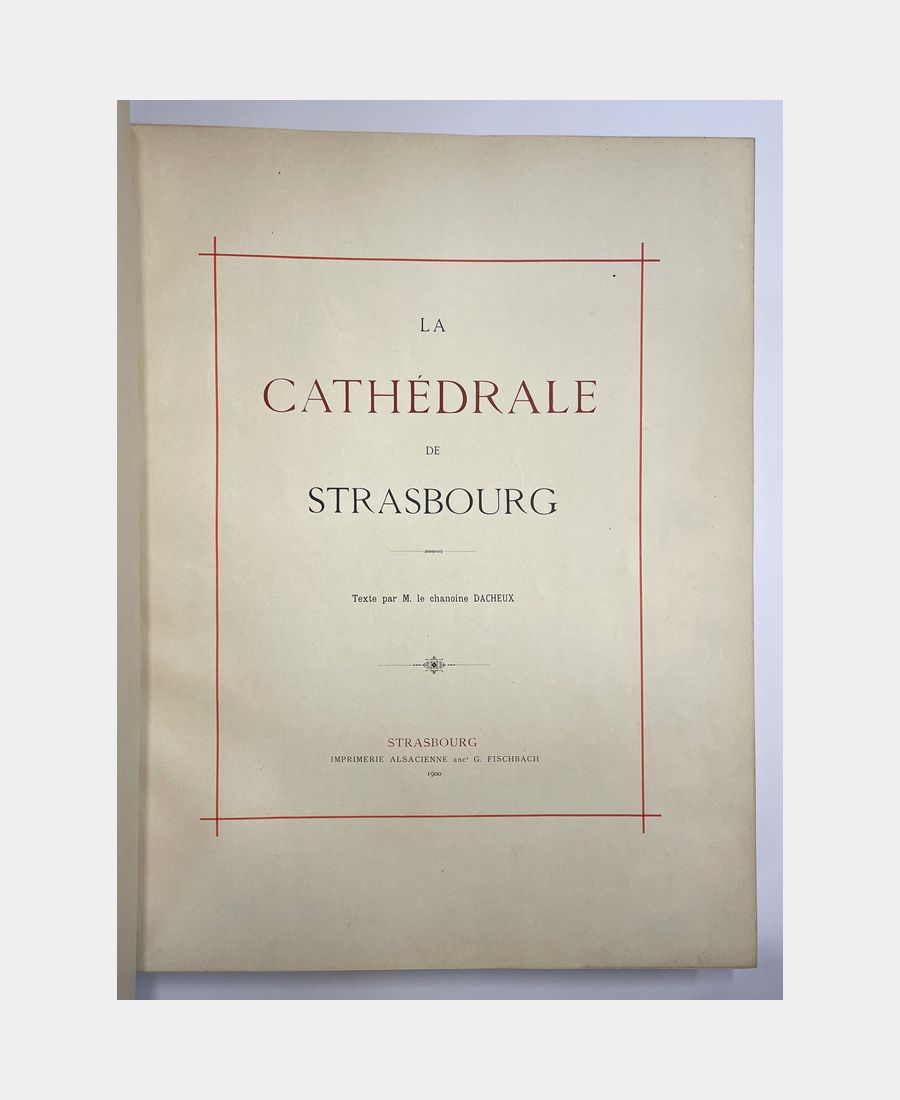 LA

CATHÉDRALE

DE

STRASBOURG

Texte par M. le chanoine DACHEUX

STRASBOURG
IMPRIMERIE ALSACIENNE anc$^{t}$ G. FISCHBACH
1900